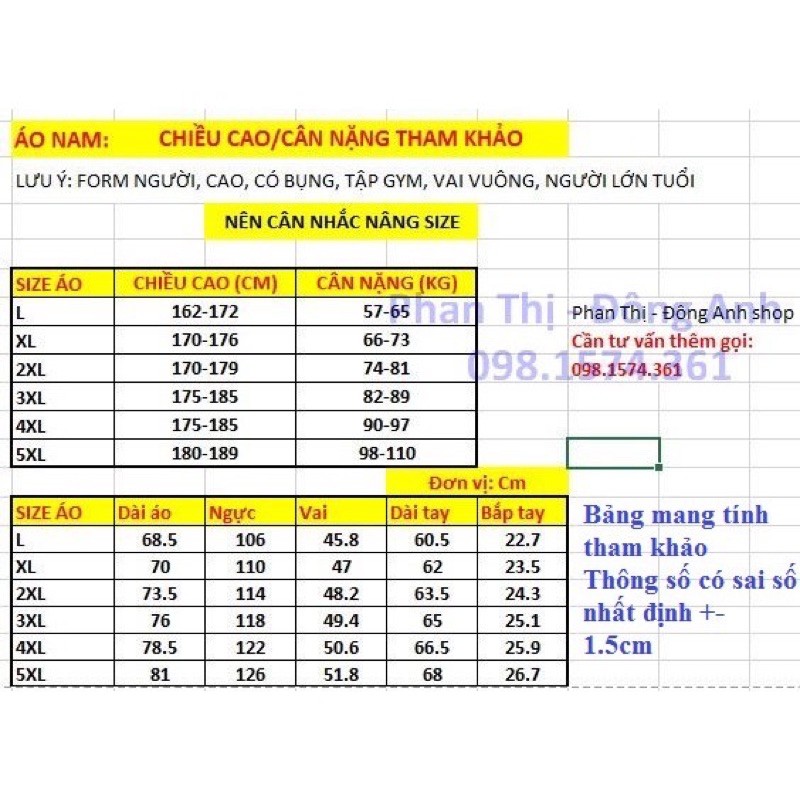 ÁO NAM: CHIỀU CAO/CÂN NẶNG THAM KHẢO

LƯU Ý: FORM NGƯỜI, CAO, CÓ BỤNG, TẬP GYM, VAI VUÔNG, NGƯỜI LỚN TUỔI

NÊN CÂN NHẮC NÂNG SIZE

| SIZE ÁO | CHIỀU CAO (CM) | CÂN NẶNG (KG) |
|---|---|---|
| L | 162-172 | 57-65 |
| XL | 170-176 | 66-73 |
| 2XL | 170-179 | 74-81 |
| 3XL | 175-185 | 82-89 |
| 4XL | 175-185 | 90-97 |
| 5XL | 180-189 | 98-110 |

Phan Thị - Đông Anh

098.1574.361

Phan Thị - Đông Anh shop
Cần tư vấn thêm gọi:
098.1574.361

Đơn vị: Cm

| SIZE ÁO | Dài áo | Ngực | Vai | Dài tay | Bắp tay |
|---|---|---|---|---|---|
| L | 68.5 | 106 | 45.8 | 60.5 | 22.7 |
| XL | 70 | 110 | 47 | 62 | 23.5 |
| 2XL | 73.5 | 114 | 48.2 | 63.5 | 24.3 |
| 3XL | 76 | 118 | 49.4 | 65 | 25.1 |
| 4XL | 78.5 | 122 | 50.6 | 66.5 | 25.9 |
| 5XL | 81 | 126 | 51.8 | 68 | 26.7 |

Bảng mang tính tham khảo
Thông số có sai số nhất định +- 1.5cm